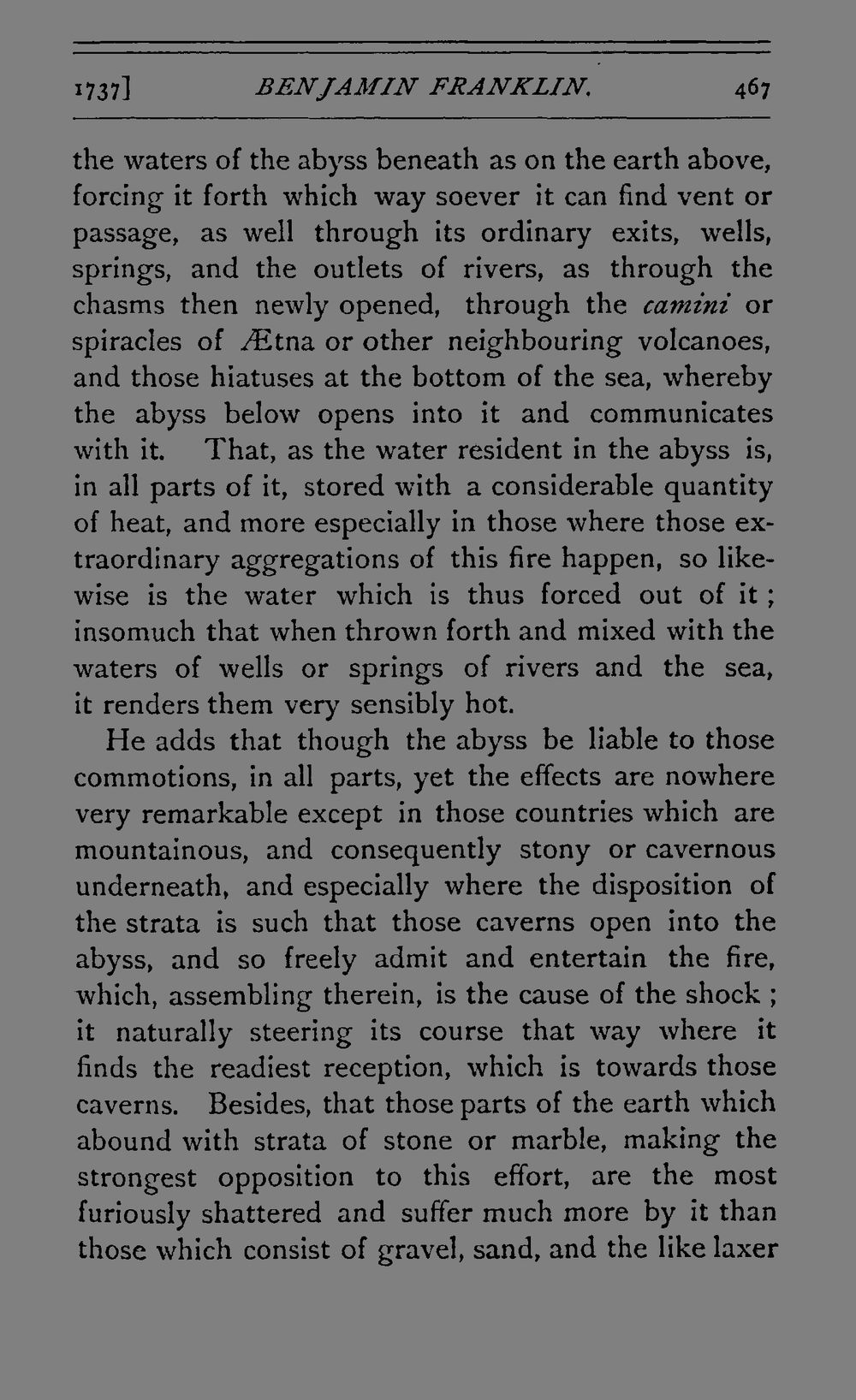 1737] BENJAMIN FRANKLIN. 467

the waters of the abyss beneath as on the earth above, forcing it forth which way soever it can find vent or passage, as well through its ordinary exits, wells, springs, and the outlets of rivers, as through the chasms then newly opened, through the camini or spiracles of Ætna or other neighbouring volcanoes, and those hiatuses at the bottom of the sea, whereby the abyss below opens into it and communicates with it. That, as the water resident in the abyss is, in all parts of it, stored with a considerable quantity of heat, and more especially in those where those extraordinary aggregations of this fire happen, so likewise is the water which is thus forced out of it; insomuch that when thrown forth and mixed with the waters of wells or springs of rivers and the sea, it renders them very sensibly hot.

He adds that though the abyss be liable to those commotions, in all parts, yet the effects are nowhere very remarkable except in those countries which are mountainous, and consequently stony or cavernous underneath, and especially where the disposition of the strata is such that those caverns open into the abyss, and so freely admit and entertain the fire, which, assembling therein, is the cause of the shock; it naturally steering its course that way where it finds the readiest reception, which is towards those caverns. Besides, that those parts of the earth which abound with strata of stone or marble, making the strongest opposition to this effort, are the most furiously shattered and suffer much more by it than those which consist of gravel, sand, and the like laxer